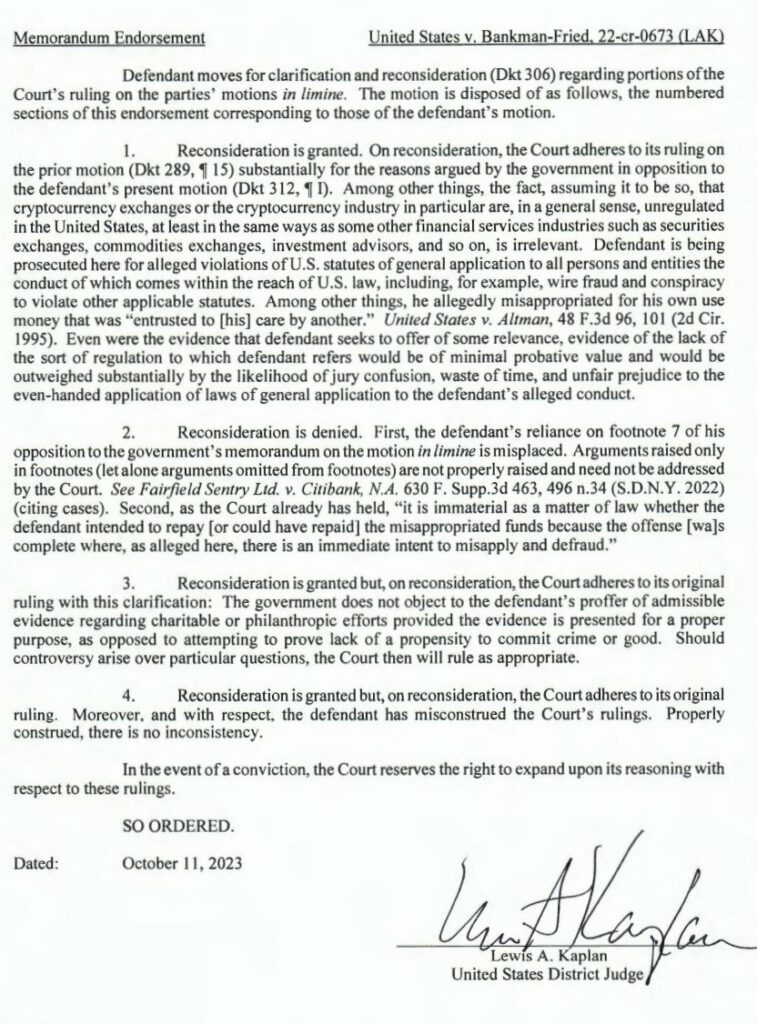 Memorandum Endorsement United States v. Bankman-Fried, 22-cr-0673 (LAK)

Defendant moves for clarification and reconsideration (Dkt 306) regarding portions of the Court's ruling on the parties' motions in limine. The motion is disposed of as follows, the numbered sections of this endorsement corresponding to those of the defendant's motion.

1. Reconsideration is granted. On reconsideration, the Court adheres to its ruling on the prior motion (Dkt 289, ¶ 15) substantially for the reasons argued by the government in opposition to the defendant's present motion (Dkt 312, ¶ I). Among other things, the fact, assuming it to be so, that cryptocurrency exchanges or the cryptocurrency industry in particular are, in a general sense, unregulated in the United States, at least in the same ways as some other financial services industries such as securities exchanges, commodities exchanges, investment advisors, and so on, is irrelevant. Defendant is being prosecuted here for alleged violations of U.S. statutes of general application to all persons and entities the conduct of which comes within the reach of U.S. law, including, for example, wire fraud and conspiracy to violate other applicable statutes. Among other things, he allegedly misappropriated for his own use money that was "entrusted to [his] care by another." United States v. Altman, 48 F.3d 96, 101 (2d Cir. 1995). Even were the evidence that defendant seeks to offer of some relevance, evidence of the lack of the sort of regulation to which defendant refers would be of minimal probative value and would be outweighed substantially by the likelihood of jury confusion, waste of time, and unfair prejudice to the even-handed application of laws of general application to the defendant's alleged conduct.

2. Reconsideration is denied. First, the defendant's reliance on footnote 7 of his opposition to the government's memorandum on the motion in limine is misplaced. Arguments raised only in footnotes (let alone arguments omitted from footnotes) are not properly raised and need not be addressed by the Court. See Fairfield Sentry Ltd. v. Citibank, N.A. 630 F. Supp.3d 463, 496 n.34 (S.D.N.Y. 2022) (citing cases). Second, as the Court already has held, "it is immaterial as a matter of law whether the defendant intended to repay [or could have repaid] the misappropriated funds because the offense [wa]s complete where, as alleged here, there is an immediate intent to misapply and defraud."

3. Reconsideration is granted but, on reconsideration, the Court adheres to its original ruling with this clarification: The government does not object to the defendant's proffer of admissible evidence regarding charitable or philanthropic efforts provided the evidence is presented for a proper purpose, as opposed to attempting to prove lack of a propensity to commit crime or good. Should controversy arise over particular questions, the Court then will rule as appropriate.

4. Reconsideration is granted but, on reconsideration, the Court adheres to its original ruling. Moreover, and with respect, the defendant has misconstrued the Court's rulings. Properly construed, there is no inconsistency.

In the event of a conviction, the Court reserves the right to expand upon its reasoning with respect to these rulings.

SO ORDERED.

Dated: October 11, 2023

Lewis A. Kaplan
United States District Judge